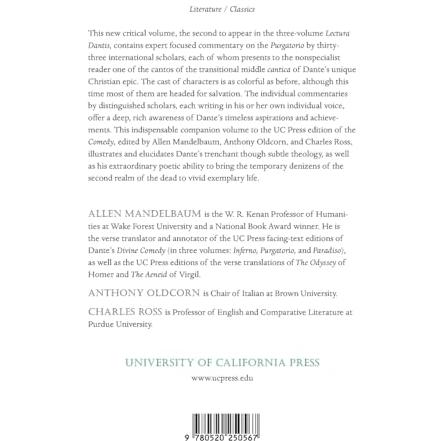 Literature / Classics

This new critical volume, the second to appear in the three-volume Lectura Dantis, contains expert focused commentary on the Purgatorio by thirty-three international scholars, each of whom presents to the nonspecialist reader one of the cantos of the transitional middle cantica of Dante's unique Christian epic. The cast of characters is as colorful as before, although this time most of them are headed for salvation. The individual commentaries by distinguished scholars, each writing in his or her own individual voice, offer a deep, rich awareness of Dante's timeless aspirations and achievements. This indispensable companion volume to the UC Press edition of the Comedy, edited by Allen Mandelbaum, Anthony Oldcorn, and Charles Ross, illustrates and elucidates Dante's trenchant though subtle theology, as well as his extraordinary poetic ability to bring the temporary denizens of the second realm of the dead to vivid exemplary life.

ALLEN MANDELBAUM is the W. R. Kenan Professor of Humanities at Wake Forest University and a National Book Award winner. He is the verse translator and annotator of the UC Press facing-text editions of Dante's Divine Comedy (in three volumes: Inferno, Purgatorio, and Paradiso), as well as the UC Press editions of the verse translations of The Odyssey of Homer and The Aeneid of Virgil.

ANTHONY OLDCORN is Chair of Italian at Brown University.

CHARLES ROSS is Professor of English and Comparative Literature at Purdue University.

UNIVERSITY OF CALIFORNIA PRESS

www.ucpress.edu

9 780520 250567